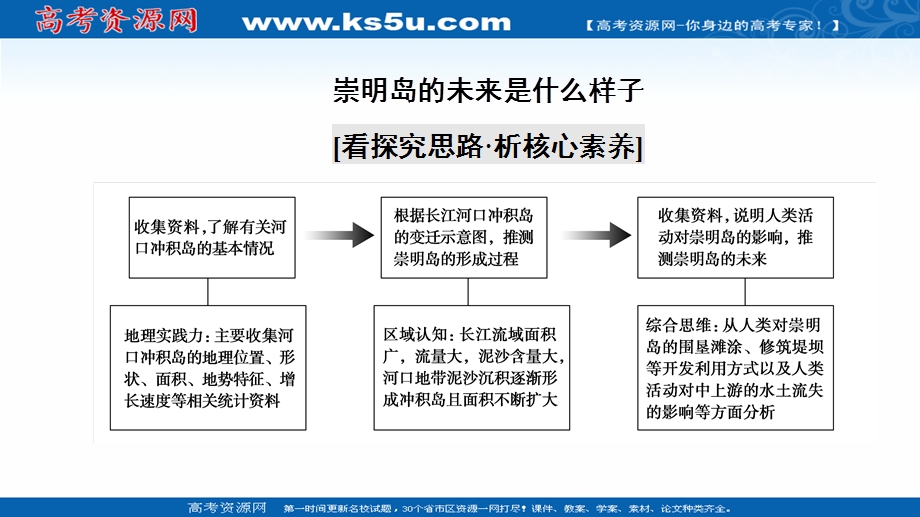 高考资源网 www.ks5u.com 【高考资源网-你身边的高考专家！】

崇明岛的未来是什么样子

[看探究思路·析核心素养]

收集资料，了解有关河口冲积岛的基本情况

根据长江河口冲积岛的变迁示意图，推测崇明岛的形成过程

收集资料，说明人类活动对崇明岛的影响，推测崇明岛的未来

地理实践力：主要收集河口冲积岛的地理位置、形状、面积、地势特征、增长速度等相关统计资料

区域认知：长江流域面积广，流量大，泥沙含量大，河口地带泥沙沉积逐渐形成冲积岛且面积不断扩大

综合思维：从人类对崇明岛的围垦滩涂、修筑堤坝等开发利用方式以及人类活动对中上游的水土流失的影响等方面分析

高考资源网 第一时间更新名校试题，30个省市区资源一网打尽！课件、教案、学案、素材、论文种类齐全。